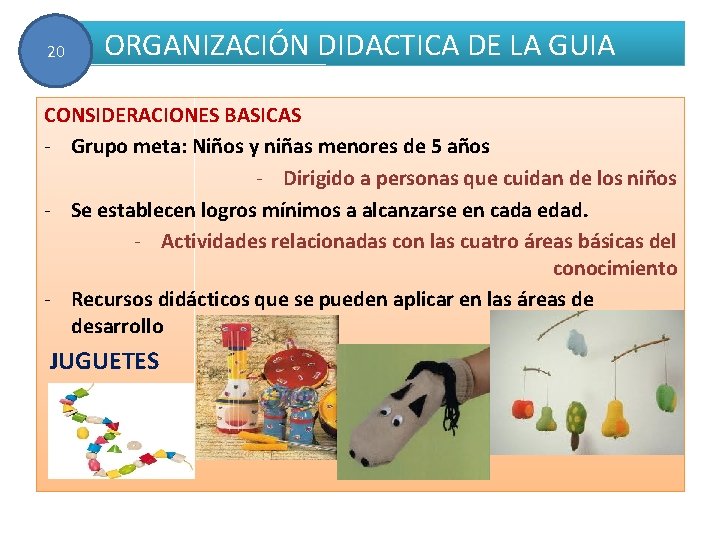 20

ORGANIZACIÓN DIDACTICA DE LA GUIA

CONSIDERACIONES BASICAS

- Grupo meta: Niños y niñas menores de 5 años

- Dirigido a personas que cuidan de los niños

- Se establecen logros mínimos a alcanzarse en cada edad.

- Actividades relacionadas con las cuatro áreas básicas del conocimiento

- Recursos didácticos que se pueden aplicar en las áreas de desarrollo

JUGUETES